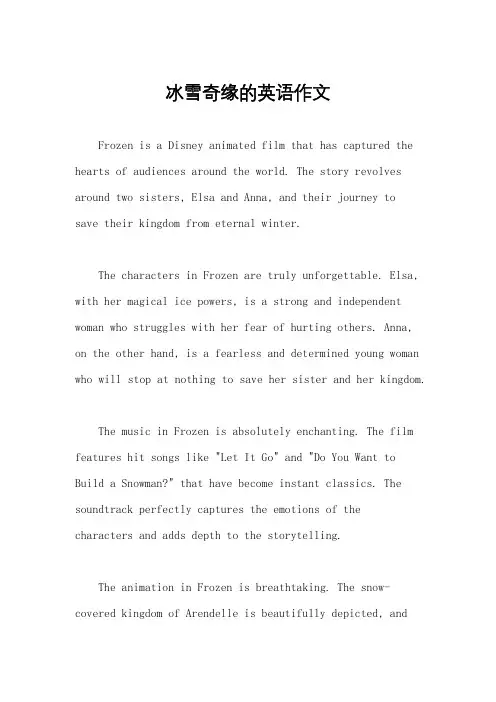 冰雪奇缘的英语作文

Frozen is a Disney animated film that has captured the hearts of audiences around the world. The story revolves around two sisters, Elsa and Anna, and their journey to save their kingdom from eternal winter.

The characters in Frozen are truly unforgettable. Elsa, with her magical ice powers, is a strong and independent woman who struggles with her fear of hurting others. Anna, on the other hand, is a fearless and determined young woman who will stop at nothing to save her sister and her kingdom.

The music in Frozen is absolutely enchanting. The film features hit songs like "Let It Go" and "Do You Want to Build a Snowman?" that have become instant classics. The soundtrack perfectly captures the emotions of the characters and adds depth to the storytelling.

The animation in Frozen is breathtaking. The snow-covered kingdom of Arendelle is beautifully depicted, and